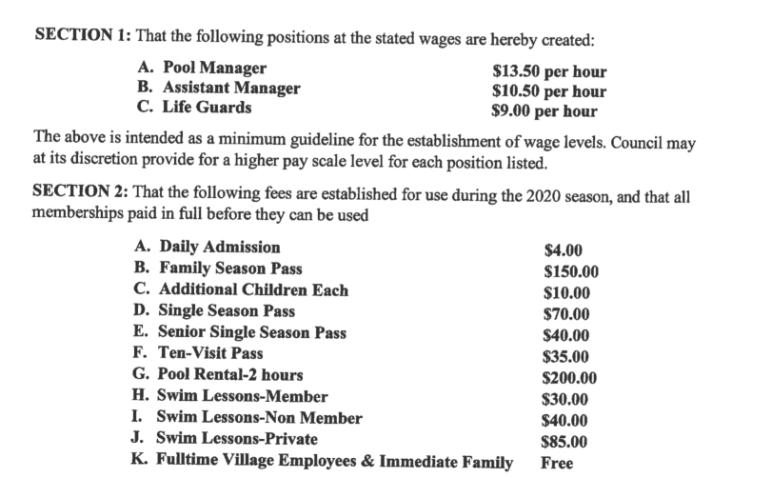 SECTION 1: That the following positions at the stated wages are hereby created:

A. Pool Manager $13.50 per hour
B. Assistant Manager $10.50 per hour
C. Life Guards $9.00 per hour

The above is intended as a minimum guideline for the establishment of wage levels. Council may at its discretion provide for a higher pay scale level for each position listed.

SECTION 2: That the following fees are established for use during the 2020 season, and that all memberships paid in full before they can be used

A. Daily Admission $4.00
B. Family Season Pass $150.00
C. Additional Children Each $10.00
D. Single Season Pass $70.00
E. Senior Single Season Pass $40.00
F. Ten-Visit Pass $35.00
G. Pool Rental-2 hours $200.00
H. Swim Lessons-Member $30.00
I. Swim Lessons-Non Member $40.00
J. Swim Lessons-Private $85.00
K. Fulltime Village Employees & Immediate Family Free